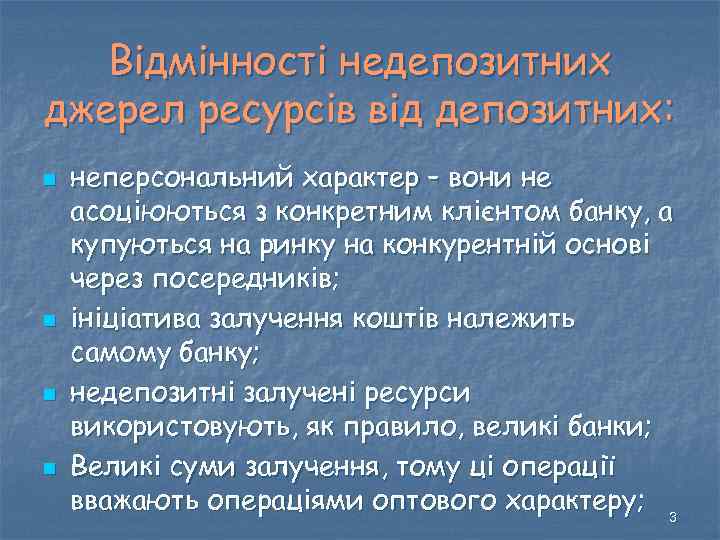 Відмінності недепозитних джерел ресурсів від депозитних:

- неперсональний характер – вони не асоціюються з конкретним клієнтом банку, а купуються на ринку на конкурентній основі через посередників;
- ініціатива залучення коштів належить самому банку;
- недепозитні залучені ресурси використовують, як правило, великі банки;
- Великі суми залучення, тому ці операції вважають операціями оптового характеру;

3